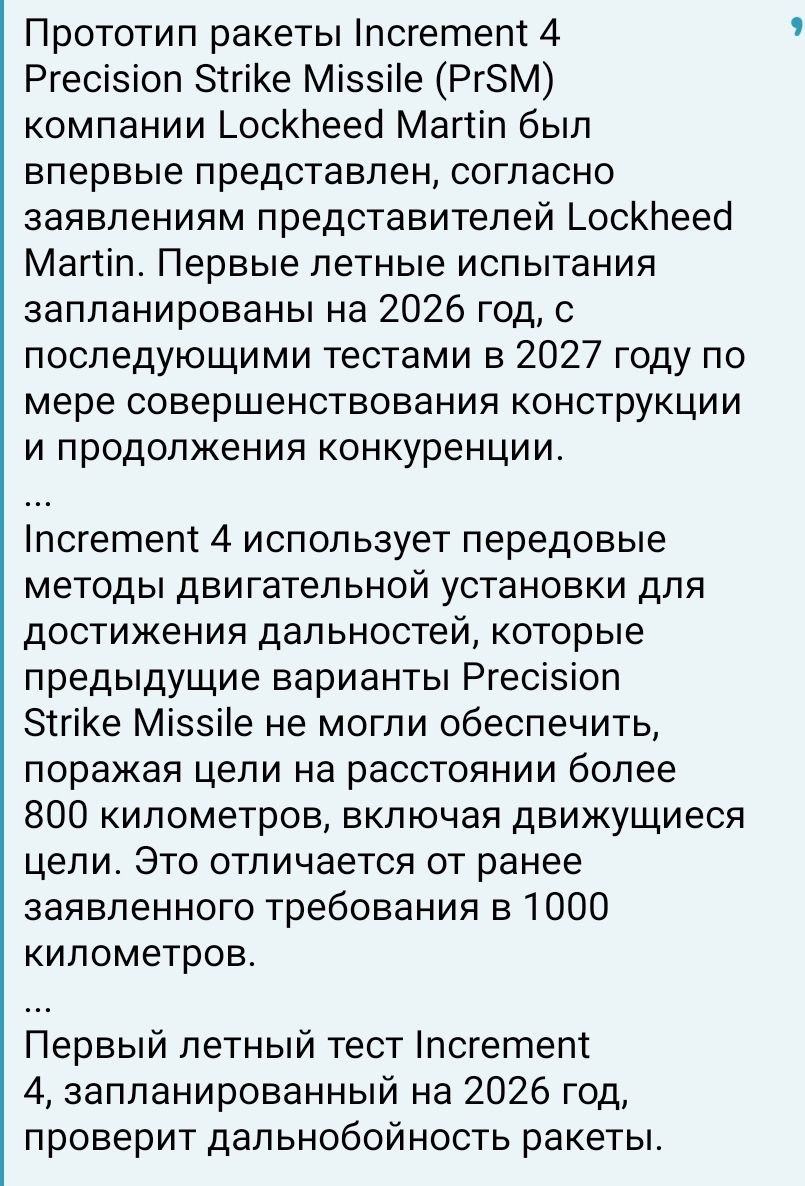 Прототип ракеты Increment 4 Precision Strike Missile (PrSM) компании Lockheed Martin был впервые представлен, согласно заявлениям представителей Lockheed Martin. Первые летные испытания запланированы на 2026 год, с последующими тестами в 2027 году по мере совершенствования конструкции и продолжения конкуренции.
...
Increment 4 использует передовые методы двигательной установки для достижения дальностей, которые предыдущие варианты Precision Strike Missile не могли обеспечить, поражая цели на расстоянии более 800 километров, включая движущиеся цели. Это отличается от ранее заявленного требования в 1000 километров.
...
Первый летный тест Increment 4, запланированный на 2026 год, проверит дальнобойность ракеты.